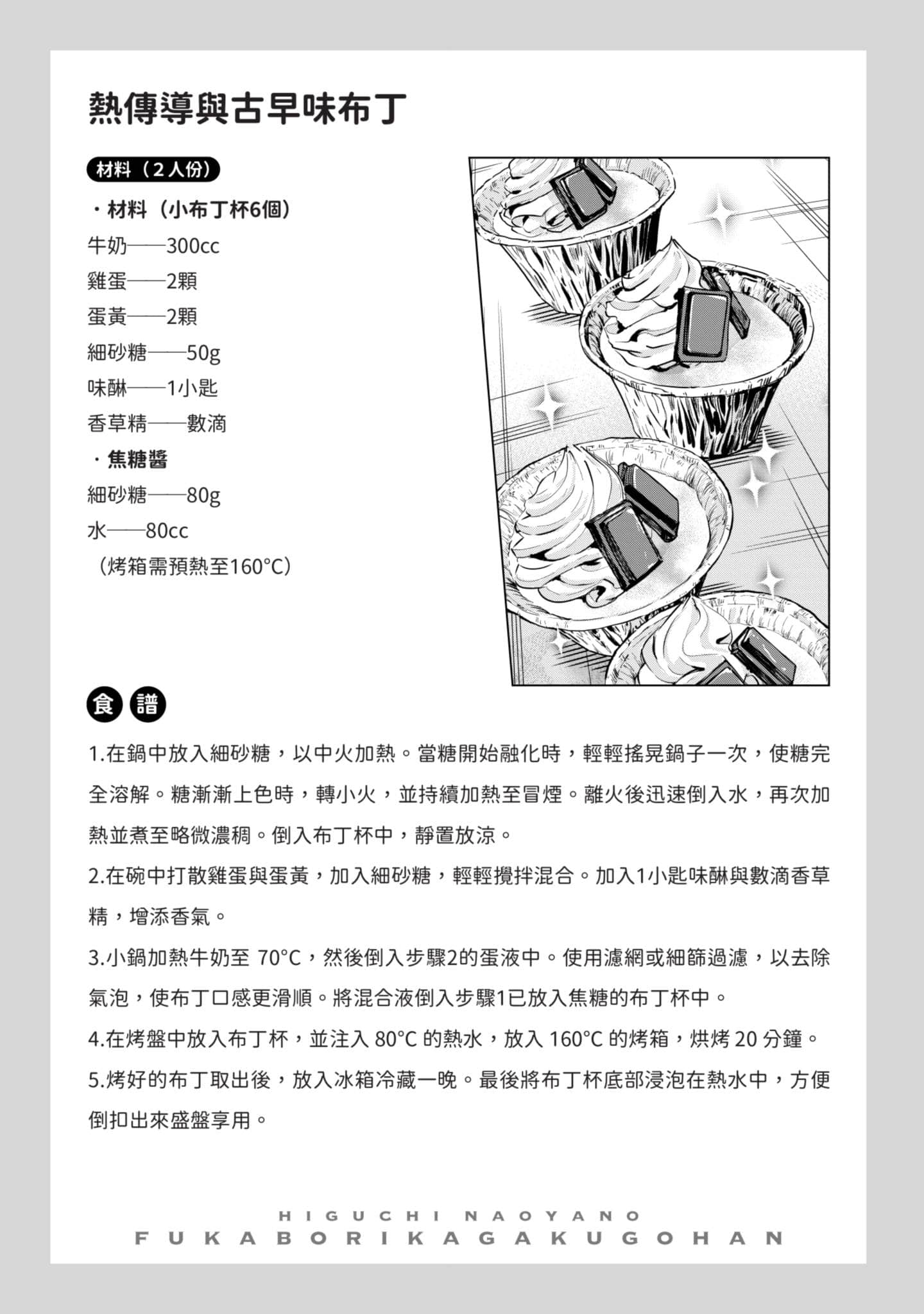 熱傳導與古早味布丁

材料（2人份）

・材料（小布丁杯6個）
牛奶——300cc
雞蛋——2顆
蛋黃——2顆
細砂糖——50g
味醂——1小匙
香草精——數滴
・焦糖醬
細砂糖——80g
水——80cc
（烤箱需預熱至160°C）

食譜

1.在鍋中放入細砂糖，以中火加熱。當糖開始融化時，輕輕搖晃鍋子一次，使糖完全溶解。糖漸漸上色時，轉小火，並持續加熱至冒煙。離火後迅速倒入水，再次加熱並煮至略微濃稠。倒入布丁杯中，靜置放涼。

2.在碗中打散雞蛋與蛋黃，加入細砂糖，輕輕攪拌混合。加入1小匙味醂與數滴香草精，增添香氣。

3.小鍋加熱牛奶至 70°C，然後倒入步驟2的蛋液中。使用濾網或細篩過濾，以去除氣泡，使布丁口感更滑順。將混合液倒入步驟1已放入焦糖的布丁杯中。

4.在烤盤中放入布丁杯，並注入 80°C 的熱水，放入 160°C 的烤箱，烘烤 20 分鐘。

5.烤好的布丁取出後，放入冰箱冷藏一晚。最後將布丁杯底部浸泡在熱水中，方便倒扣出來盛盤享用。

HIGUCHI NAOYANO
FUKABORIKAGAKUGOHAN